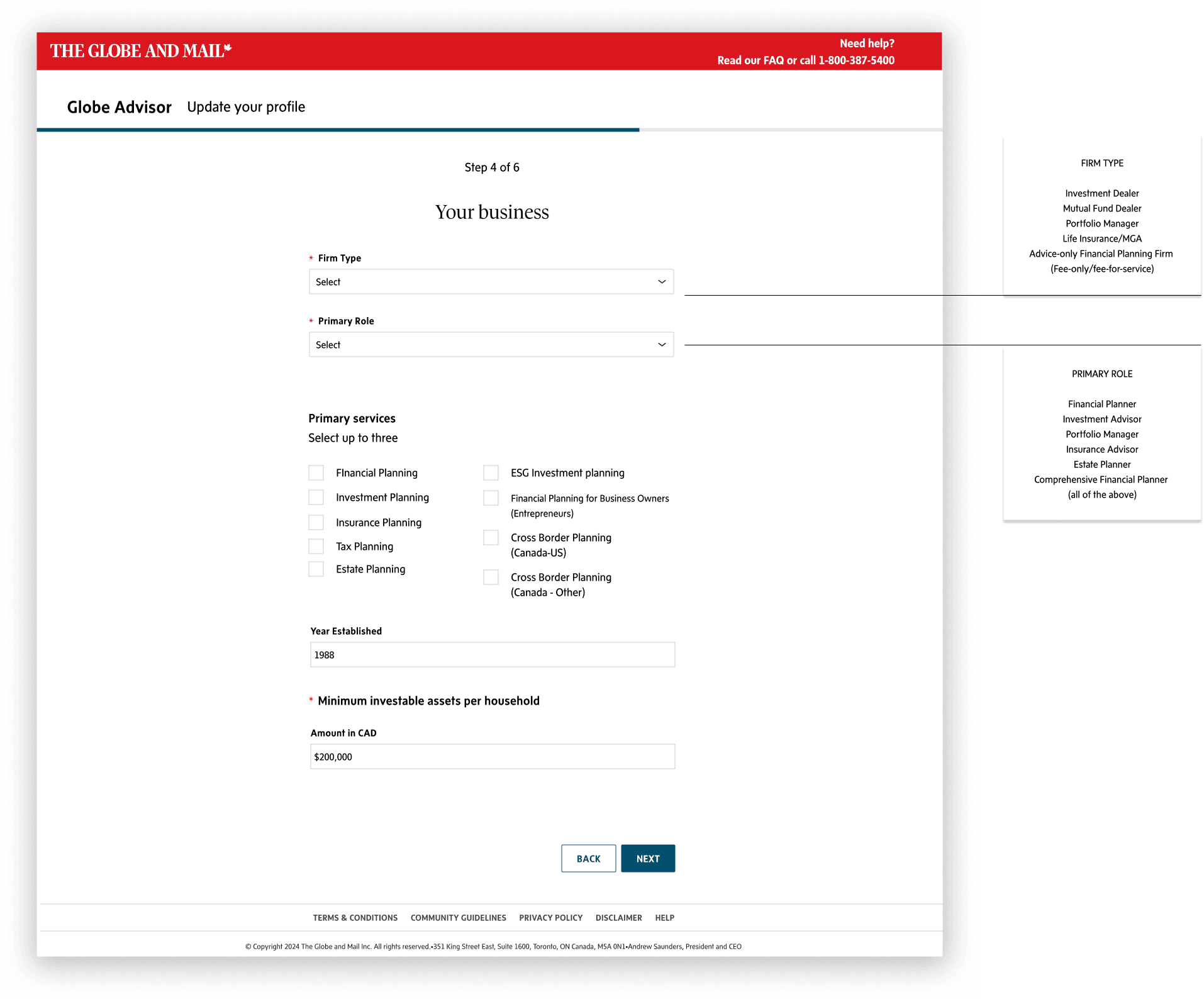 THE GLOBE AND MAIL*

Need help?
Read our FAQ or call 1-800-387-5400

Globe Advisor Update your profile

Step 4 of 6

Your business

* Firm Type

Select

* Primary Role

Select

Primary services
Select up to three

FInancial Planning
Investment Planning
Insurance Planning
Tax Planning
Estate Planning

ESG Investment planning
Financial Planning for Business Owners (Entrepreneurs)
Cross Border Planning (Canada-US)
Cross Border Planning (Canada - Other)

Year Established

1988

* Minimum investable assets per household

Amount in CAD

$200,000

BACK NEXT

TERMS & CONDITIONS COMMUNITY GUIDELINES PRIVACY POLICY DISCLAIMER HELP

© Copyright 2024 The Globe and Mail Inc. All rights reserved.•351 King Street East, Suite 1600, Toronto, ON Canada, M5A 0N1•Andrew Saunders, President and CEO

FIRM TYPE

Investment Dealer
Mutual Fund Dealer
Portfolio Manager
Life Insurance/MGA
Advice-only Financial Planning Firm (Fee-only/fee-for-service)

PRIMARY ROLE

Financial Planner
Investment Advisor
Portfolio Manager
Insurance Advisor
Estate Planner
Comprehensive Financial Planner (all of the above)